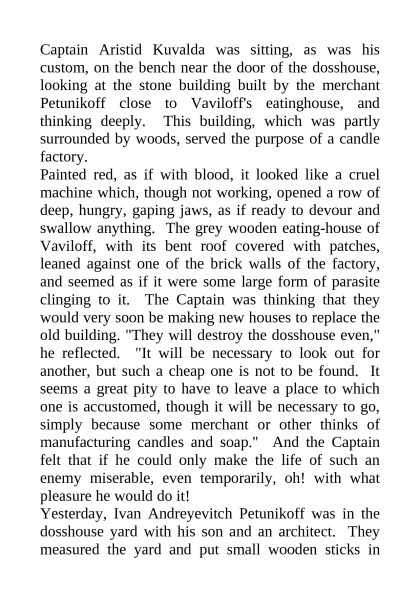 Captain Aristid Kuvalda was sitting, as was his custom, on the bench near the door of the dosshouse, looking at the stone building built by the merchant Petunikoff close to Vaviloff's eatinghouse, and thinking deeply. This building, which was partly surrounded by woods, served the purpose of a candle factory.
Painted red, as if with blood, it looked like a cruel machine which, though not working, opened a row of deep, hungry, gaping jaws, as if ready to devour and swallow anything. The grey wooden eating-house of Vaviloff, with its bent roof covered with patches, leaned against one of the brick walls of the factory, and seemed as if it were some large form of parasite clinging to it. The Captain was thinking that they would very soon be making new houses to replace the old building. "They will destroy the dosshouse even," he reflected. "It will be necessary to look out for another, but such a cheap one is not to be found. It seems a great pity to have to leave a place to which one is accustomed, though it will be necessary to go, simply because some merchant or other thinks of manufacturing candles and soap." And the Captain felt that if he could only make the life of such an enemy miserable, even temporarily, oh! with what pleasure he would do it!
Yesterday, Ivan Andreyevitch Petunikoff was in the dosshouse yard with his son and an architect. They measured the yard and put small wooden sticks in